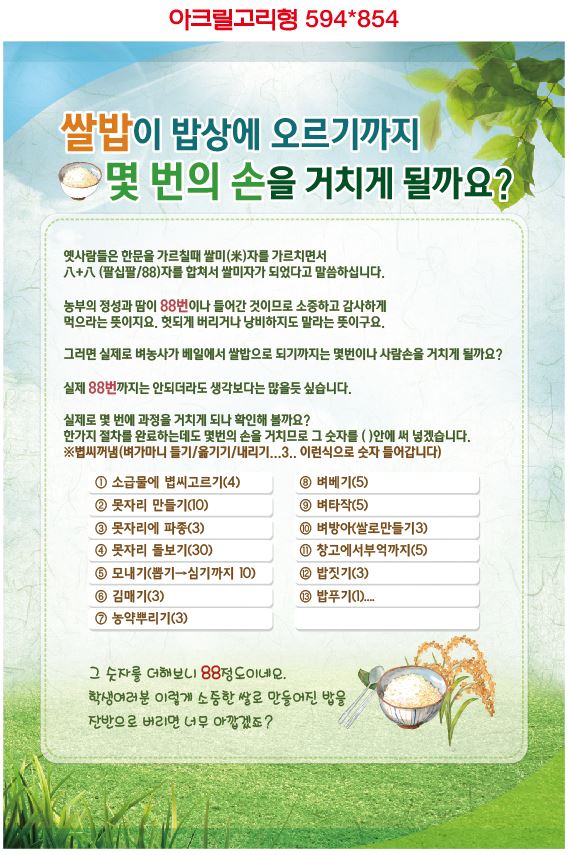 아크릴고리형 594*854

쌀밥이 밥상에 오르기까지
몇 번의 손을 거치게 될까요?

옛사람들은 한문을 가르칠때 쌀미(米)자를 가르치면서 八+八 (팔십팔/88)자를 합쳐서 쌀미자가 되었다고 말씀하십니다.

농부의 정성과 땀이 88번이나 들어간 것이므로 소중하고 감사하게 먹으라는 뜻이지요. 헛되게 버리거나 낭비하지도 말라는 뜻이구요.

그러면 실제로 벼농사가 베일에서 쌀밥으로 되기까지는 몇번이나 사람손을 거치게 될까요?

실제 88번까지는 안되더라도 생각보다는 많을듯 싶습니다.

실제로 몇 번에 과정을 거치게 되나 확인해 볼까요?
한가지 절차를 완료하는데도 몇번의 손을 거치므로 그 숫자를 ( )안에 써 넣겠습니다.
※볍씨꺼냄(벼가마니 들기/옮기기/내리기...3.. 이런식으로 숫자 들어갑니다)

① 소금물에 볍씨고르기(4)
② 못자리 만들기(10)
③ 못자리에 파종(3)
④ 못자리 돌보기(30)
⑤ 모내기(뽑기→심기까지 10)
⑥ 김매기(3)
⑦ 농약뿌리기(3)
⑧ 벼베기(5)
⑨ 벼타작(5)
⑩ 벼방아(쌀로만들기3)
⑪ 창고에서부엌까지(5)
⑫ 밥짓기(3)
⑬ 밥푸기(1)....

그 숫자를 더해보니 88정도이네요.
학생여러분 이렇게 소중한 쌀로 만들어진 밥을 잔반으로 버리면 너무 아깝겠죠?